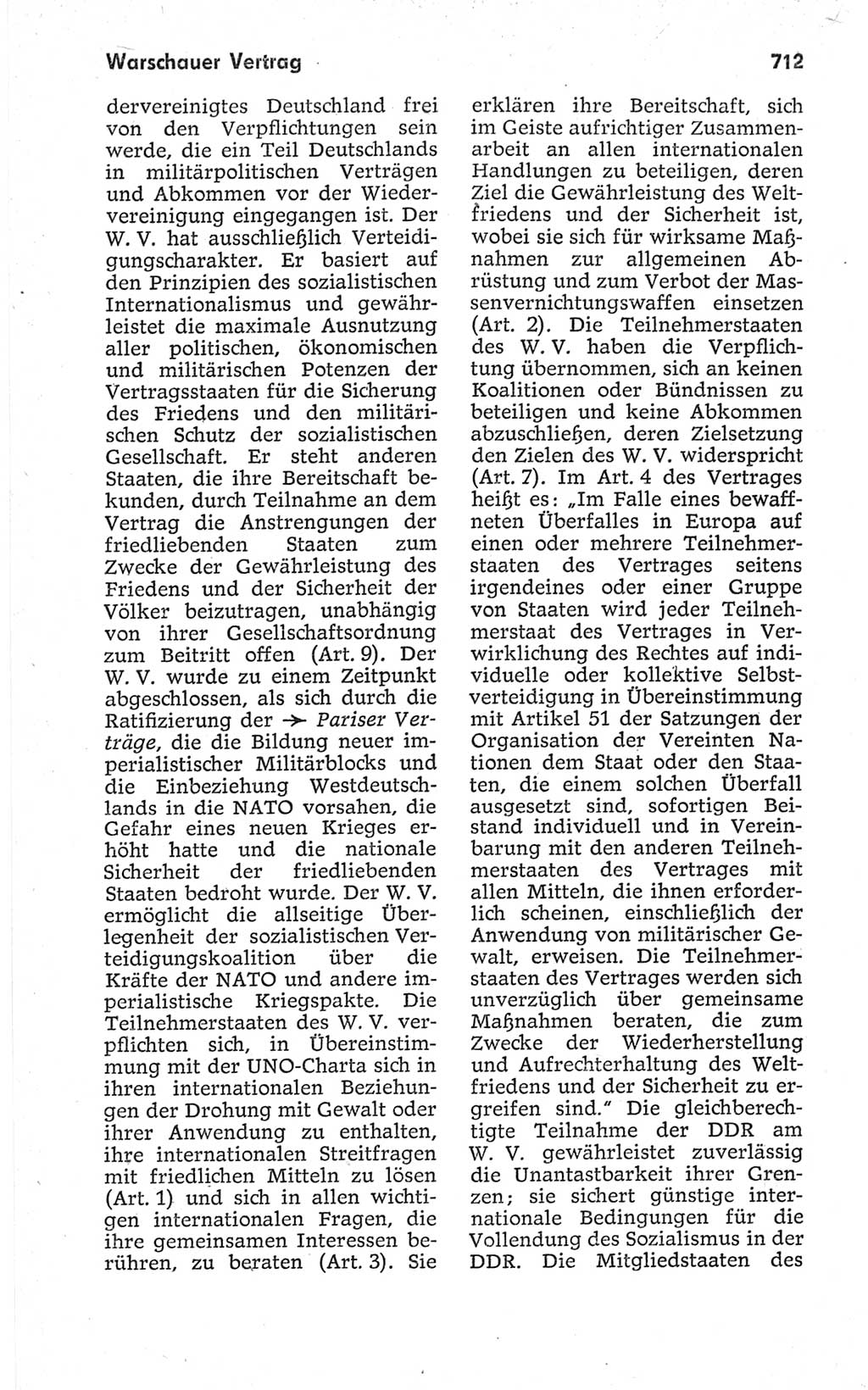 Warschauer Vertrag

712

dervereinigtes Deutschland frei von den Verpflichtungen sein werde, die ein Teil Deutschlands in militärpolitischen Verträgen und Abkommen vor der Wiedervereinigung eingegangen ist. Der W. V. hat ausschließlich Verteidigungscharakter. Er basiert auf den Prinzipien des sozialistischen Internationalismus und gewährleistet die maximale Ausnutzung aller politischen, ökonomischen und militärischen Potenzen der Vertragsstaaten für die Sicherung des Friedens und den militärischen Schutz der sozialistischen Gesellschaft. Er steht anderen Staaten, die ihre Bereitschaft bekunden, durch Teilnahme an dem Vertrag die Anstrengungen der friedliebenden Staaten zum Zwecke der Gewährleistung des Friedens und der Sicherheit der Völker beizutragen, unabhängig von ihrer Gesellschaftsordnung zum Beitritt offen (Art. 9). Der W. V. wurde zu einem Zeitpunkt abgeschlossen, als sich durch die Ratifizierung der → Pariser Verträge, die die Bildung neuer imperialistischer Militärblocks und die Einbeziehung Westdeutschlands in die NATO vorsahen, die Gefahr eines neuen Krieges erhöht hatte und die nationale Sicherheit der friedliebenden Staaten bedroht wurde. Der W. V. ermöglicht die allseitige Überlegenheit der sozialistischen Verteidigungskoalition über die Kräfte der NATO und andere imperialistische Kriegspakte. Die Teilnehmerstaaten des W. V. verpflichten sich, in Übereinstimmung mit der UNO-Charta sich in ihren internationalen Beziehungen der Drohung mit Gewalt oder ihrer Anwendung zu enthalten, ihre internationalen Streitfragen mit friedlichen Mitteln zu lösen (Art. 1) und sich in allen wichtigen internationalen Fragen, die ihre gemeinsamen Interessen berühren, zu beraten (Art. 3). Sie erklären ihre Bereitschaft, sich im Geiste aufrichtiger Zusammenarbeit an allen internationalen Handlungen zu beteiligen, deren Ziel die Gewährleistung des Weltfriedens und der Sicherheit ist, wobei sie sich für wirksame Maßnahmen zur allgemeinen Abrüstung und zum Verbot der Massenvernichtungswaffen einsetzen (Art. 2). Die Teilnehmerstaaten des W. V. haben die Verpflichtung übernommen, sich an keinen Koalitionen oder Bündnissen zu beteiligen und keine Abkommen abzuschließen, deren Zielsetzung den Zielen des W. V. widerspricht (Art. 7). Im Art. 4 des Vertrages heißt es: „Im Falle eines bewaffneten Überfalles in Europa auf einen oder mehrere Teilnehmerstaaten des Vertrages seitens irgendeines oder einer Gruppe von Staaten wird jeder Teilnehmerstaat des Vertrages in Verwirklichung des Rechtes auf individuelle oder kollektive Selbstverteidigung in Übereinstimmung mit Artikel 51 der Satzungen der Organisation der Vereinten Nationen dem Staat oder den Staaten, die einem solchen Überfall ausgesetzt sind, sofortigen Beistand individuell und in Vereinbarung mit den anderen Teilnehmerstaaten des Vertrages mit allen Mitteln, die ihnen erforderlich scheinen, einschließlich der Anwendung von militärischer Gewalt, erweisen. Die Teilnehmerstaaten des Vertrages werden sich unverzüglich über gemeinsame Maßnahmen beraten, die zum Zwecke der Wiederherstellung und Aufrechterhaltung des Weltfriedens und der Sicherheit zu ergreifen sind." Die gleichberechtigte Teilnahme der DDR am W. V. gewährleistet zuverlässig die Unantastbarkeit ihrer Grenzen; sie sichert günstige internationale Bedingungen für die Vollendung des Sozialismus in der DDR. Die Mitgliedstaaten des